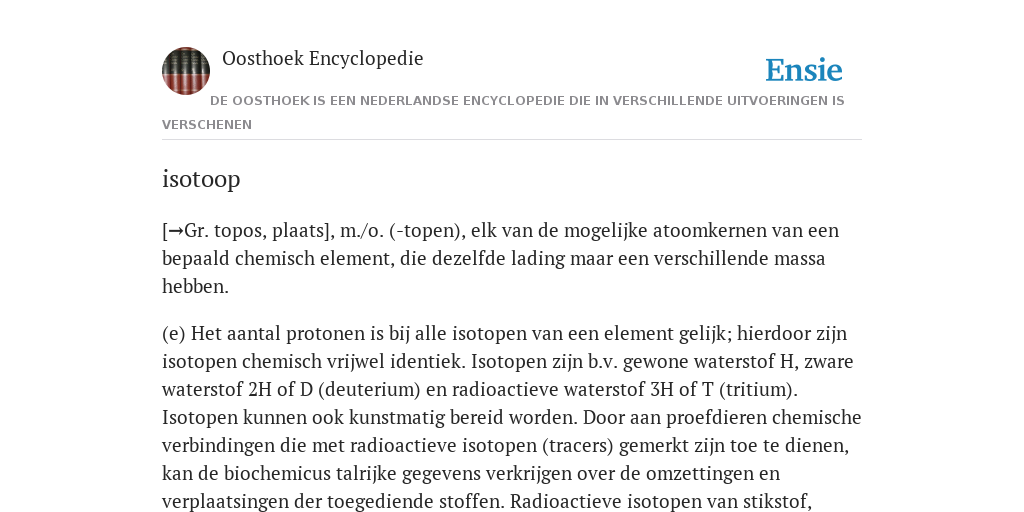 Oosthoek Encyclopedie

Ensie

DE OOSTHOEK IS EEN NEDERLANDSE ENCYCLOPEDIE DIE IN VERSCHILLENDE UITVOERINGEN IS VERSCHENEN

isotoop

[→Gr. topos, plaats], m./o. (-topen), elk van de mogelijke atoomkernen van een bepaald chemisch element, die dezelfde lading maar een verschillende massa hebben.

(e) Het aantal protonen is bij alle isotopen van een element gelijk; hierdoor zijn isotopen chemisch vrijwel identiek. Isotopen zijn b.v. gewone waterstof H, zware waterstof 2H of D (deuterium) en radioactieve waterstof 3H of T (tritium). Isotopen kunnen ook kunstmatig bereid worden. Door aan proefdieren chemische verbindingen die met radioactieve isotopen (tracers) gemerkt zijn toe te dienen, kan de biochemicus talrijke gegevens verkrijgen over de omzettingen en verplaatsingen der toegediende stoffen. Radioactieve isotopen van stikstof,